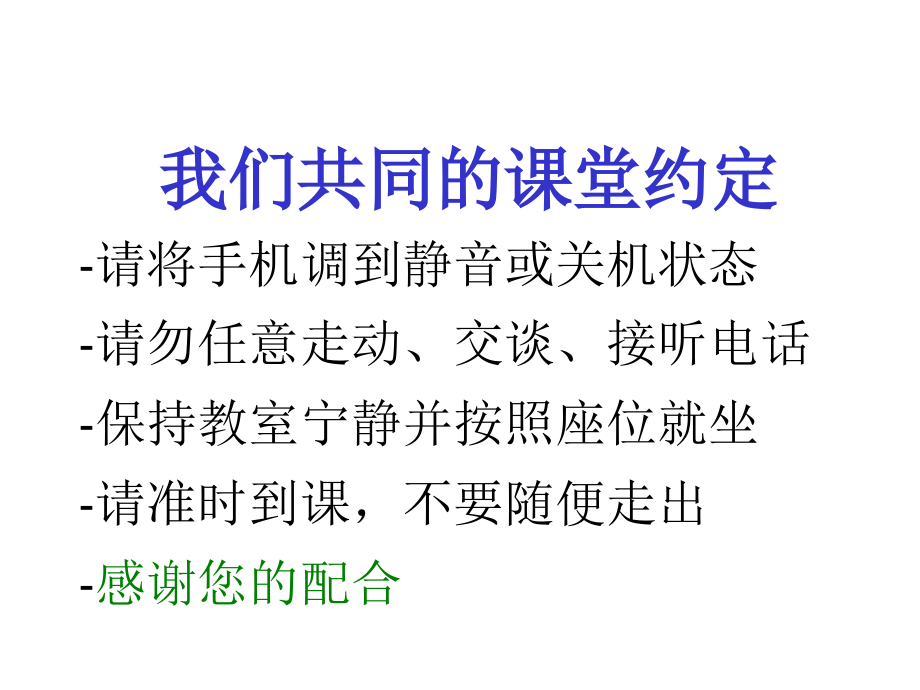 我们共同的课堂约定

-请将手机调到静音或关机状态

-请勿任意走动、交谈、接听电话

-保持教室宁静并按照座位就坐

-请准时到课，不要随便走出

-感谢您的配合